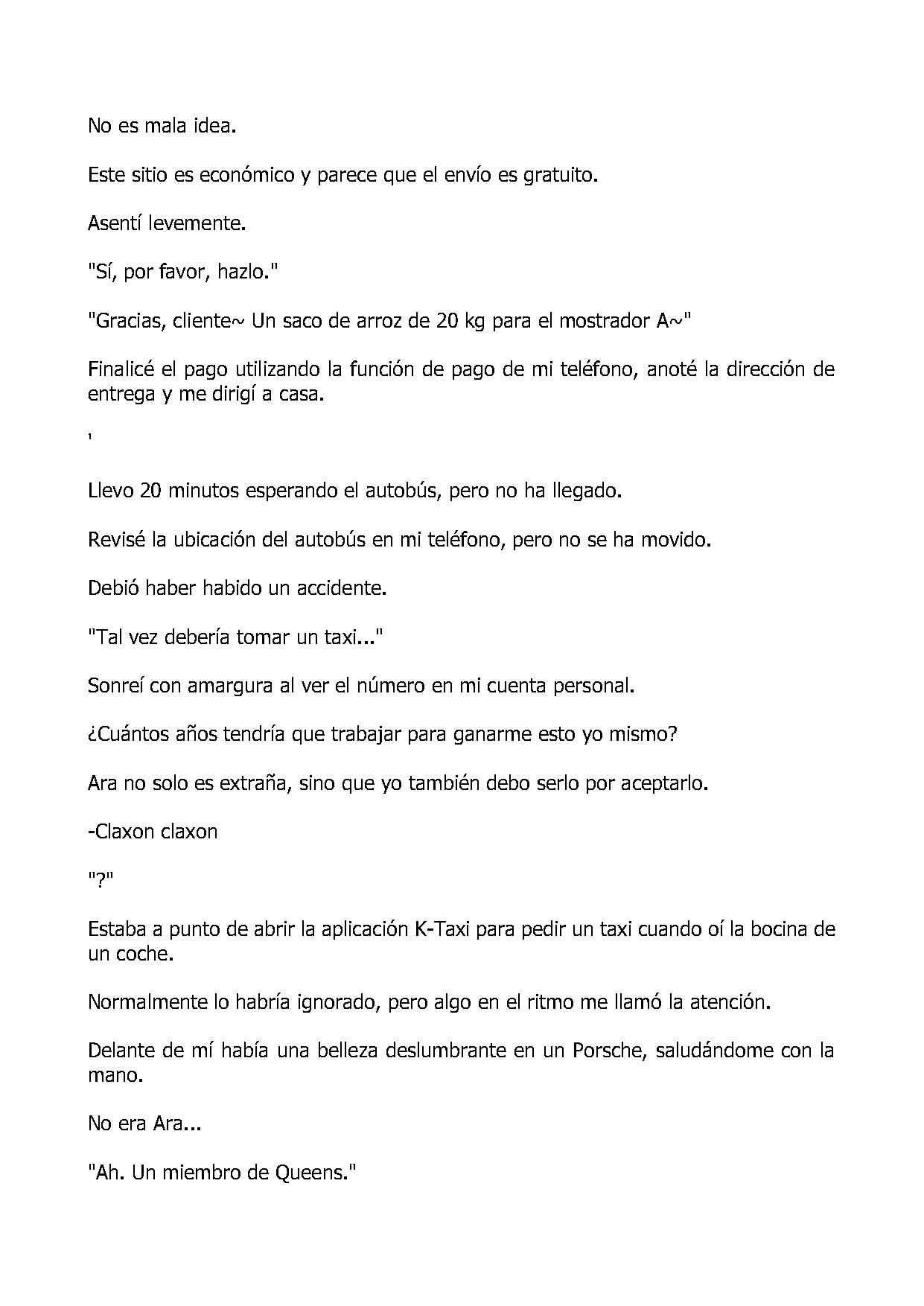 No es mala idea.

Este sitio es económico y parece que el envío es gratuito.

Asentí levemente.

"Sí, por favor, hazlo."

"Gracias, cliente~ Un saco de arroz de 20 kg para el mostrador A~"

Finalicé el pago utilizando la función de pago de mi teléfono, anoté la dirección de entrega y me dirigí a casa.

'

Llevo 20 minutos esperando el autobús, pero no ha llegado.

Revisé la ubicación del autobús en mi teléfono, pero no se ha movido.

Debió haber habido un accidente.

"Tal vez debería tomar un taxi..."

Sonreí con amargura al ver el número en mi cuenta personal.

¿Cuántos años tendría que trabajar para ganarme esto yo mismo?

Ara no solo es extraña, sino que yo también debo serlo por aceptarlo.

-Claxon claxon

"?"

Estaba a punto de abrir la aplicación K-Taxi para pedir un taxi cuando oí la bocina de un coche.

Normalmente lo habría ignorado, pero algo en el ritmo me llamó la atención.

Delante de mí había una belleza deslumbrante en un Porsche, saludándome con la mano.

No era Ara...

"Ah. Un miembro de Queens."